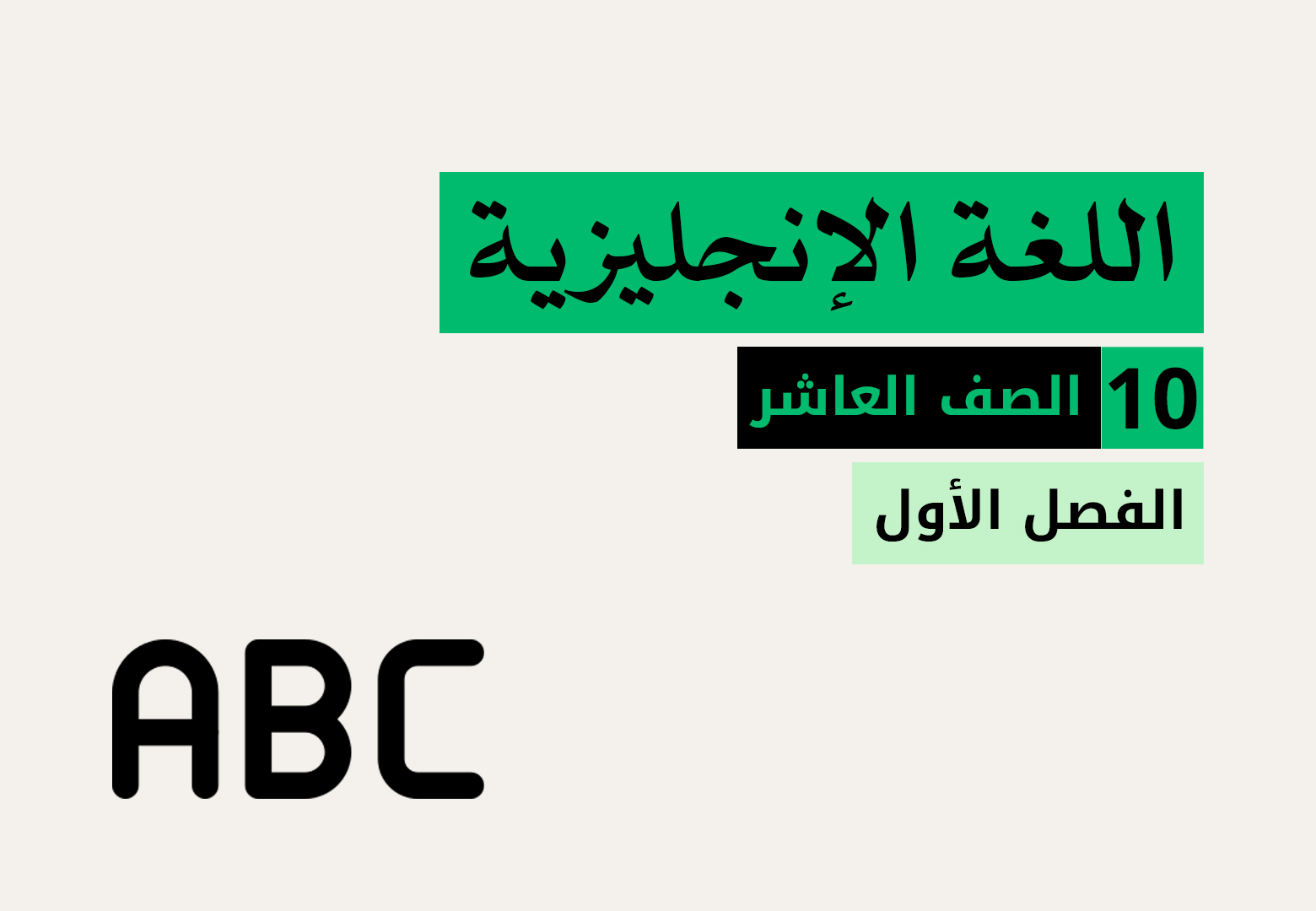 اللغة الإنجليزية

10 الصف العاشر

الفصل الأول

ABC